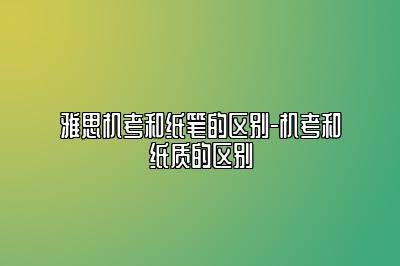 雅思机考和纸笔的区别-机考和纸质的区别